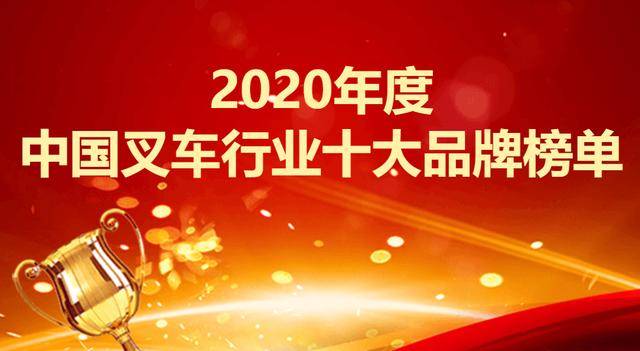 2020年度
中国叉车行业十大品牌榜单